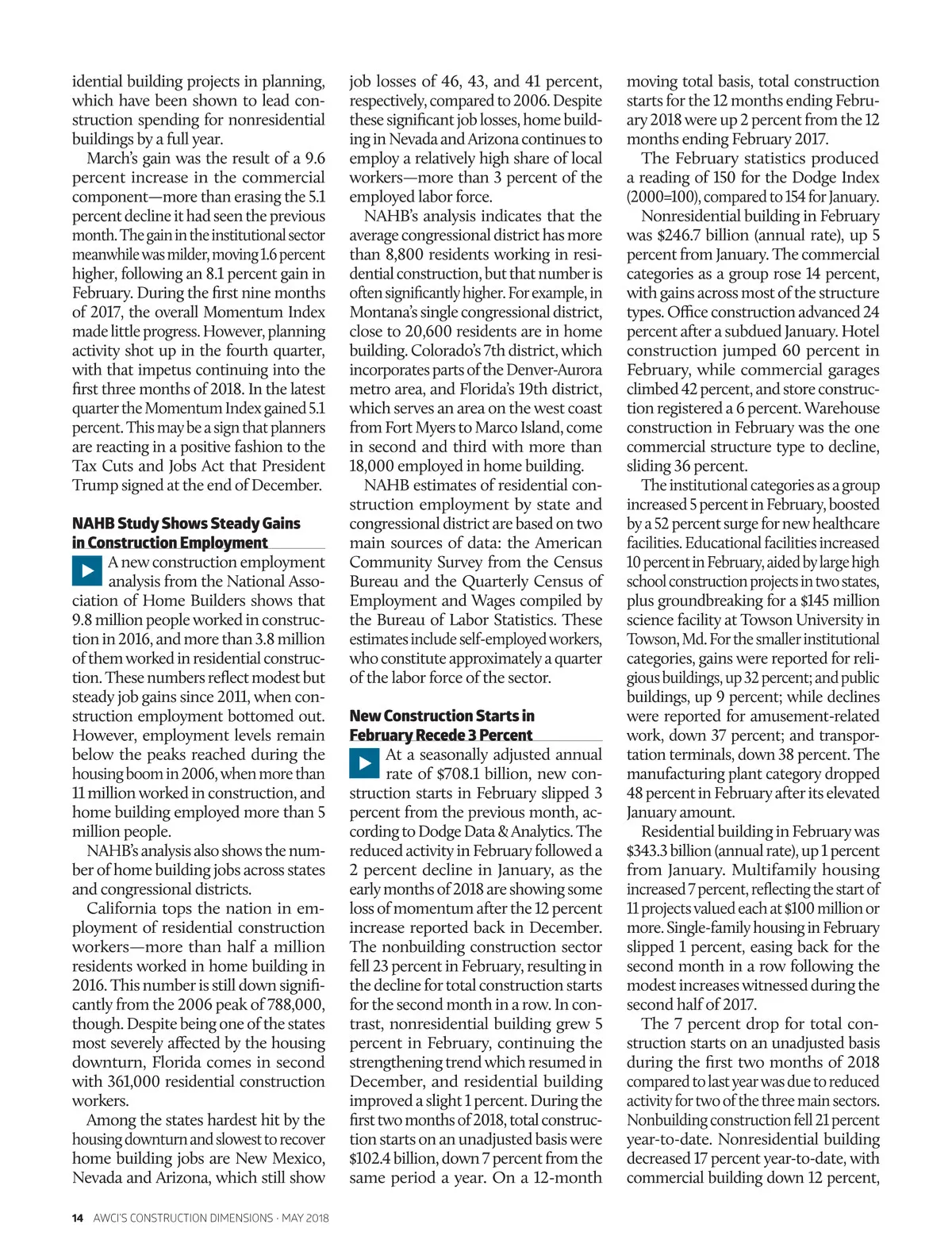 idential building projects in planning, which have been shown to lead construction spending for nonresidential buildings by a full year.

March's gain was the result of a 9.6 percent increase in the commercial component—more than erasing the 5.1 percent decline it had seen the previous month. The gain in the institutional sector meanwhile was milder, moving 1.6 percent higher, following an 8.1 percent gain in February. During the first nine months of 2017, the overall Momentum Index made little progress. However, planning activity shot up in the fourth quarter, with that impetus continuing into the first three months of 2018. In the latest quarter the Momentum Index gained 5.1 percent. This may be a sign that planners are reacting in a positive fashion to the Tax Cuts and Jobs Act that President Trump signed at the end of December.

NAHB Study Shows Steady Gains in Construction Employment

A new construction employment analysis from the National Association of Home Builders shows that 9.8 million people worked in construction in 2016, and more than 3.8 million of them worked in residential construction. These numbers reflect modest but steady job gains since 2011, when construction employment bottomed out. However, employment levels remain below the peaks reached during the housing boom in 2006, when more than 11 million worked in construction, and home building employed more than 5 million people.

NAHB's analysis also shows the number of home building jobs across states and congressional districts.

California tops the nation in employment of residential construction workers—more than half a million residents worked in home building in 2016. This number is still down significantly from the 2006 peak of 788,000, though. Despite being one of the states most severely affected by the housing downturn, Florida comes in second with 361,000 residential construction workers.

Among the states hardest hit by the housing downturn and slowest to recover home building jobs are New Mexico, Nevada and Arizona, which still show job losses of 46, 43, and 41 percent, respectively, compared to 2006. Despite these significant job losses, home building in Nevada and Arizona continues to employ a relatively high share of local workers—more than 3 percent of the employed labor force.

NAHB's analysis indicates that the average congressional district has more than 8,800 residents working in residential construction, but that number is often significantly higher. For example, in Montana's single congressional district, close to 20,600 residents are in home building. Colorado's 7th district, which incorporates parts of the Denver-Aurora metro area, and Florida's 19th district, which serves an area on the west coast from Fort Myers to Marco Island, come in second and third with more than 18,000 employed in home building.

NAHB estimates of residential construction employment by state and congressional district are based on two main sources of data: the American Community Survey from the Census Bureau and the Quarterly Census of Employment and Wages compiled by the Bureau of Labor Statistics. These estimates include self-employed workers, who constitute approximately a quarter of the labor force of the sector.

New Construction Starts in February Recede 3 Percent

At a seasonally adjusted annual rate of $708.1 billion, new construction starts in February slipped 3 percent from the previous month, according to Dodge Data & Analytics. The reduced activity in February followed a 2 percent decline in January, as the early months of 2018 are showing some loss of momentum after the 12 percent increase reported back in December. The nonbuilding construction sector fell 23 percent in February, resulting in the decline for total construction starts for the second month in a row. In contrast, nonresidential building grew 5 percent in February, continuing the strengthening trend which resumed in December, and residential building improved a slight 1 percent. During the first two months of 2018, total construction starts on an unadjusted basis were $102.4 billion, down 7 percent from the same period a year. On a 12-month moving total basis, total construction starts for the 12 months ending February 2018 were up 2 percent from the 12 months ending February 2017.

The February statistics produced a reading of 150 for the Dodge Index (2000=100), compared to 154 for January.

Nonresidential building in February was $246.7 billion (annual rate), up 5 percent from January. The commercial categories as a group rose 14 percent, with gains across most of the structure types. Office construction advanced 24 percent after a subdued January. Hotel construction jumped 60 percent in February, while commercial garages climbed 42 percent, and store construction registered a 6 percent. Warehouse construction in February was the one commercial structure type to decline, sliding 36 percent.

The institutional categories as a group increased 5 percent in February, boosted by a 52 percent surge for new healthcare facilities. Educational facilities increased 10 percent in February, aided by large high school construction projects in two states, plus groundbreaking for a $145 million science facility at Towson University in Towson, Md. For the smaller institutional categories, gains were reported for religious buildings, up 32 percent; and public buildings, up 9 percent; while declines were reported for amusement-related work, down 37 percent; and transportation terminals, down 38 percent. The manufacturing plant category dropped 48 percent in February after its elevated January amount.

Residential building in February was $343.3 billion (annual rate), up 1 percent from January. Multifamily housing increased 7 percent, reflecting the start of 11 projects valued each at $100 million or more. Single-family housing in February slipped 1 percent, easing back for the second month in a row following the modest increases witnessed during the second half of 2017.

The 7 percent drop for total construction starts on an unadjusted basis during the first two months of 2018 compared to last year was due to reduced activity for two of the three main sectors. Nonbuilding construction fell 21 percent year-to-date. Nonresidential building decreased 17 percent year-to-date, with commercial building down 12 percent,

14 AWCI'S CONSTRUCTION DIMENSIONS · MAY 2018